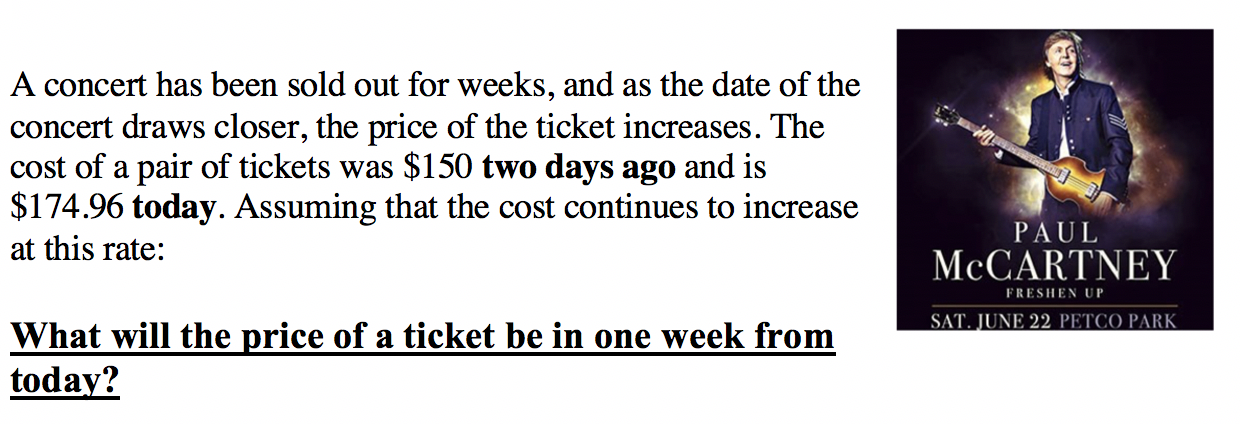 A concert has been sold out for weeks, and as the date of the concert draws closer, the price of the ticket increases. The cost of a pair of tickets was $150 two days ago and is $174.96 today. Assuming that the cost continues to increase at this rate:

What will the price of a ticket be in one week from today?

PAUL
McCARTNEY
FRESHEN UP
SAT. JUNE 22 PETCO PARK